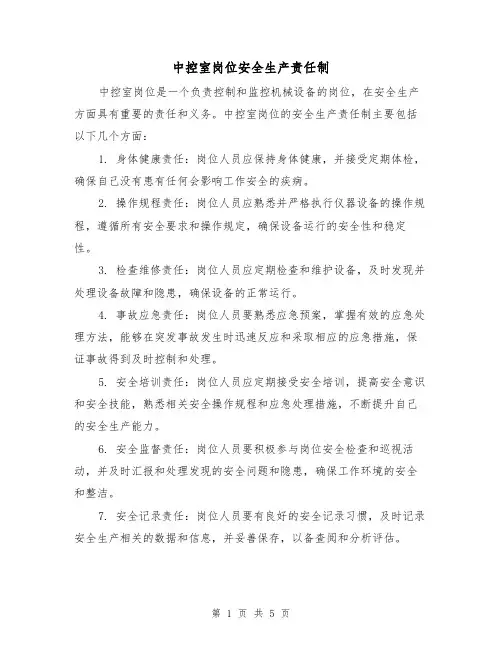 中控室岗位安全生产责任制

中控室岗位是一个负责控制和监控机械设备的岗位，在安全生产方面具有重要的责任和义务。中控室岗位的安全生产责任制主要包括以下几个方面：

1. 身体健康责任：岗位人员应保持身体健康，并接受定期体检，确保自己没有患有任何会影响工作安全的疾病。

2. 操作规程责任：岗位人员应熟悉并严格执行仪器设备的操作规程，遵循所有安全要求和操作规定，确保设备运行的安全性和稳定性。

3. 检查维修责任：岗位人员应定期检查和维护设备，及时发现并处理设备故障和隐患，确保设备的正常运行。

4. 事故应急责任：岗位人员要熟悉应急预案，掌握有效的应急处理方法，能够在突发事故发生时迅速反应和采取相应的应急措施，保证事故得到及时控制和处理。

5. 安全培训责任：岗位人员应定期接受安全培训，提高安全意识和安全技能，熟悉相关安全操作规程和应急处理措施，不断提升自己的安全生产能力。

6. 安全监督责任：岗位人员要积极参与岗位安全检查和巡视活动，并及时汇报和处理发现的安全问题和隐患，确保工作环境的安全和整洁。

7. 安全记录责任：岗位人员要有良好的安全记录习惯，及时记录安全生产相关的数据和信息，并妥善保存，以备查阅和分析评估。

第 1 页 共 5 页